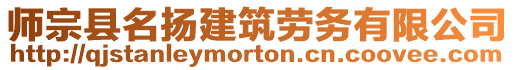 师宗县名扬建筑劳务有限公司
http://qjstanleymorton.cn.coovee.com